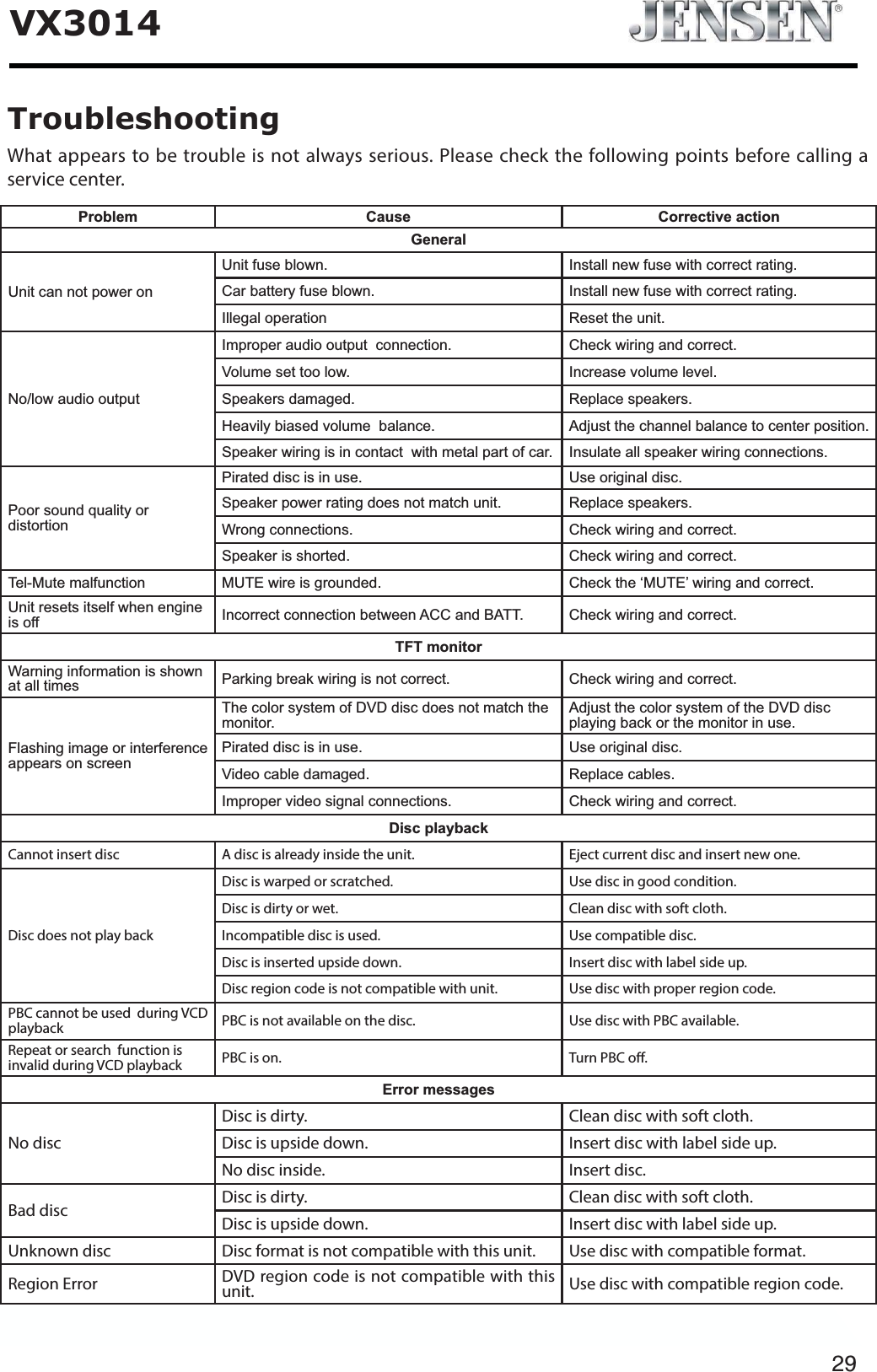 VX3014 JENSEN®

Troubleshooting

What appears to be trouble is not always serious. Please check the following points before calling a service center.

| Problem | Cause | Corrective action |
|---|---|---|
| General | | |
| Unit can not power on | Unit fuse blown. | Install new fuse with correct rating. |
| | Car battery fuse blown. | Install new fuse with correct rating. |
| | Illegal operation | Reset the unit. |
| No/low audio output | Improper audio output connection. | Check wiring and correct. |
| | Volume set too low. | Increase volume level. |
| | Speakers damaged. | Replace speakers. |
| | Heavily biased volume balance. | Adjust the channel balance to center position. |
| | Speaker wiring is in contact with metal part of car. | Insulate all speaker wiring connections. |
| Poor sound quality or distortion | Pirated disc is in use. | Use original disc. |
| | Speaker power rating does not match unit. | Replace speakers. |
| | Wrong connections. | Check wiring and correct. |
| | Speaker is shorted. | Check wiring and correct. |
| Tel-Mute malfunction | MUTE wire is grounded. | Check the ‘MUTE’ wiring and correct. |
| Unit resets itself when engine is off | Incorrect connection between ACC and BATT. | Check wiring and correct. |
| TFT monitor | | |
| Warning information is shown at all times | Parking break wiring is not correct. | Check wiring and correct. |
| Flashing image or interference appears on screen | The color system of DVD disc does not match the monitor. | Adjust the color system of the DVD disc playing back or the monitor in use. |
| | Pirated disc is in use. | Use original disc. |
| | Video cable damaged. | Replace cables. |
| | Improper video signal connections. | Check wiring and correct. |
| Disc playback | | |
| Cannot insert disc | A disc is already inside the unit. | Eject current disc and insert new one. |
| Disc does not play back | Disc is warped or scratched. | Use disc in good condition. |
| | Disc is dirty or wet. | Clean disc with soft cloth. |
| | Incompatible disc is used. | Use compatible disc. |
| | Disc is inserted upside down. | Insert disc with label side up. |
| | Disc region code is not compatible with unit. | Use disc with proper region code. |
| PBC cannot be used during VCD playback | PBC is not available on the disc. | Use disc with PBC available. |
| Repeat or search function is invalid during VCD playback | PBC is on. | Turn PBC off. |
| Error messages | | |
| No disc | Disc is dirty. | Clean disc with soft cloth. |
| | Disc is upside down. | Insert disc with label side up. |
| | No disc inside. | Insert disc. |
| Bad disc | Disc is dirty. | Clean disc with soft cloth. |
| | Disc is upside down. | Insert disc with label side up. |
| Unknown disc | Disc format is not compatible with this unit. | Use disc with compatible format. |
| Region Error | DVD region code is not compatible with this unit. | Use disc with compatible region code. |

29